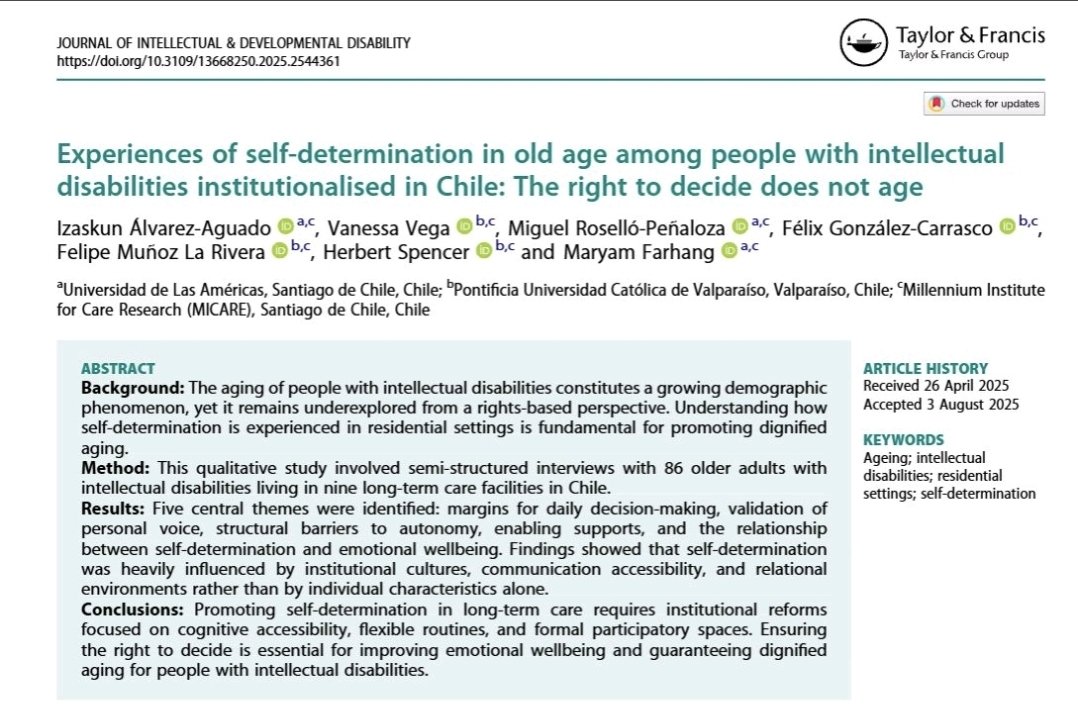 JOURNAL OF INTELLECTUAL & DEVELOPMENTAL DISABILITY
https://doi.org/10.3109/13668250.2025.2544361

Taylor & Francis
Taylor & Francis Group

Check for updates

Experiences of self-determination in old age among people with intellectual disabilities institutionalised in Chile: The right to decide does not age

Izaskun Álvarez-Aguado $^{a,c}$, Vanessa Vega $^{b,c}$, Miguel Roselló-Peñaloza $^{a,c}$, Félix González-Carrasco $^{b,c}$, Felipe Muñoz La Rivera $^{b,c}$, Herbert Spencer $^{b,c}$ and Maryam Farhang $^{a,c}$

$^{a}$Universidad de Las Américas, Santiago de Chile, Chile; $^{b}$Pontificia Universidad Católica de Valparaíso, Valparaíso, Chile; $^{c}$Millennium Institute for Care Research (MICARE), Santiago de Chile, Chile

ABSTRACT
Background: The aging of people with intellectual disabilities constitutes a growing demographic phenomenon, yet it remains underexplored from a rights-based perspective. Understanding how self-determination is experienced in residential settings is fundamental for promoting dignified aging.
Method: This qualitative study involved semi-structured interviews with 86 older adults with intellectual disabilities living in nine long-term care facilities in Chile.
Results: Five central themes were identified: margins for daily decision-making, validation of personal voice, structural barriers to autonomy, enabling supports, and the relationship between self-determination and emotional wellbeing. Findings showed that self-determination was heavily influenced by institutional cultures, communication accessibility, and relational environments rather than by individual characteristics alone.
Conclusions: Promoting self-determination in long-term care requires institutional reforms focused on cognitive accessibility, flexible routines, and formal participatory spaces. Ensuring the right to decide is essential for improving emotional wellbeing and guaranteeing dignified aging for people with intellectual disabilities.

ARTICLE HISTORY
Received 26 April 2025
Accepted 3 August 2025

KEYWORDS
Ageing; intellectual disabilities; residential settings; self-determination